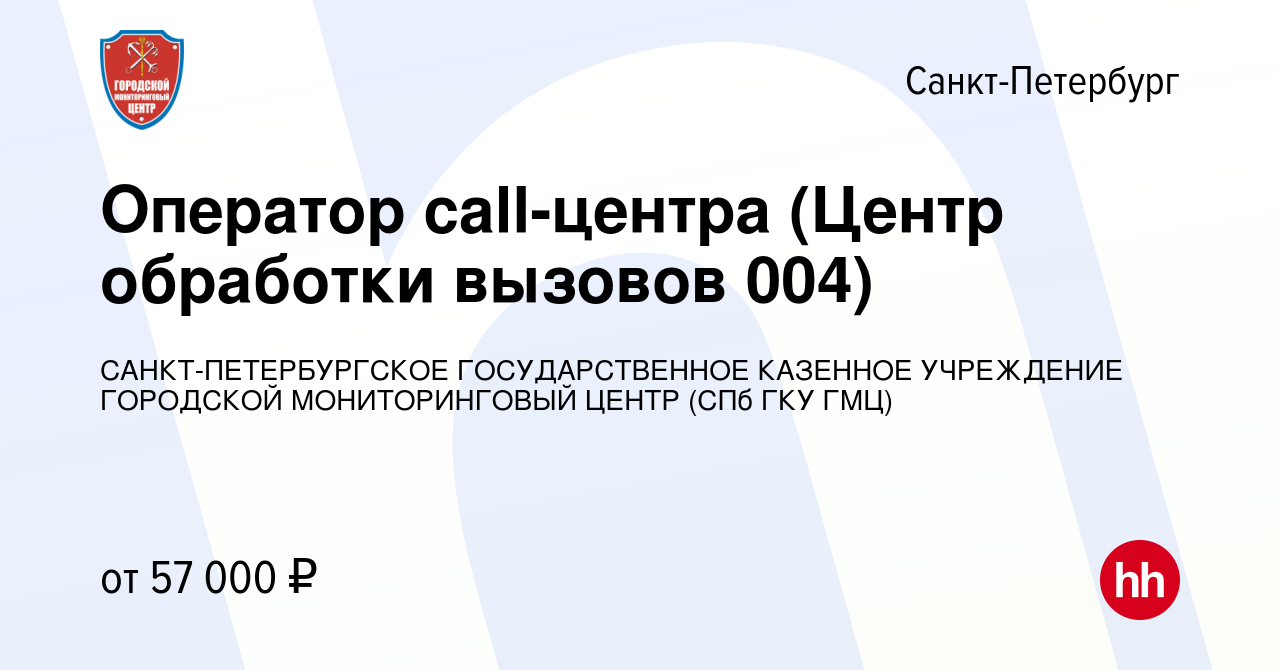 ГОРОДСКОЙ МОНИТОРИНГОВЫЙ ЦЕНТР

Санкт-Петербург

Оператор call-центра (Центр обработки вызовов 004)

САНКТ-ПЕТЕРБУРГСКОЕ ГОСУДАРСТВЕННОЕ КАЗЕННОЕ УЧРЕЖДЕНИЕ ГОРОДСКОЙ МОНИТОРИНГОВЫЙ ЦЕНТР (СПб ГКУ ГМЦ)

от 57 000 ₽

hh